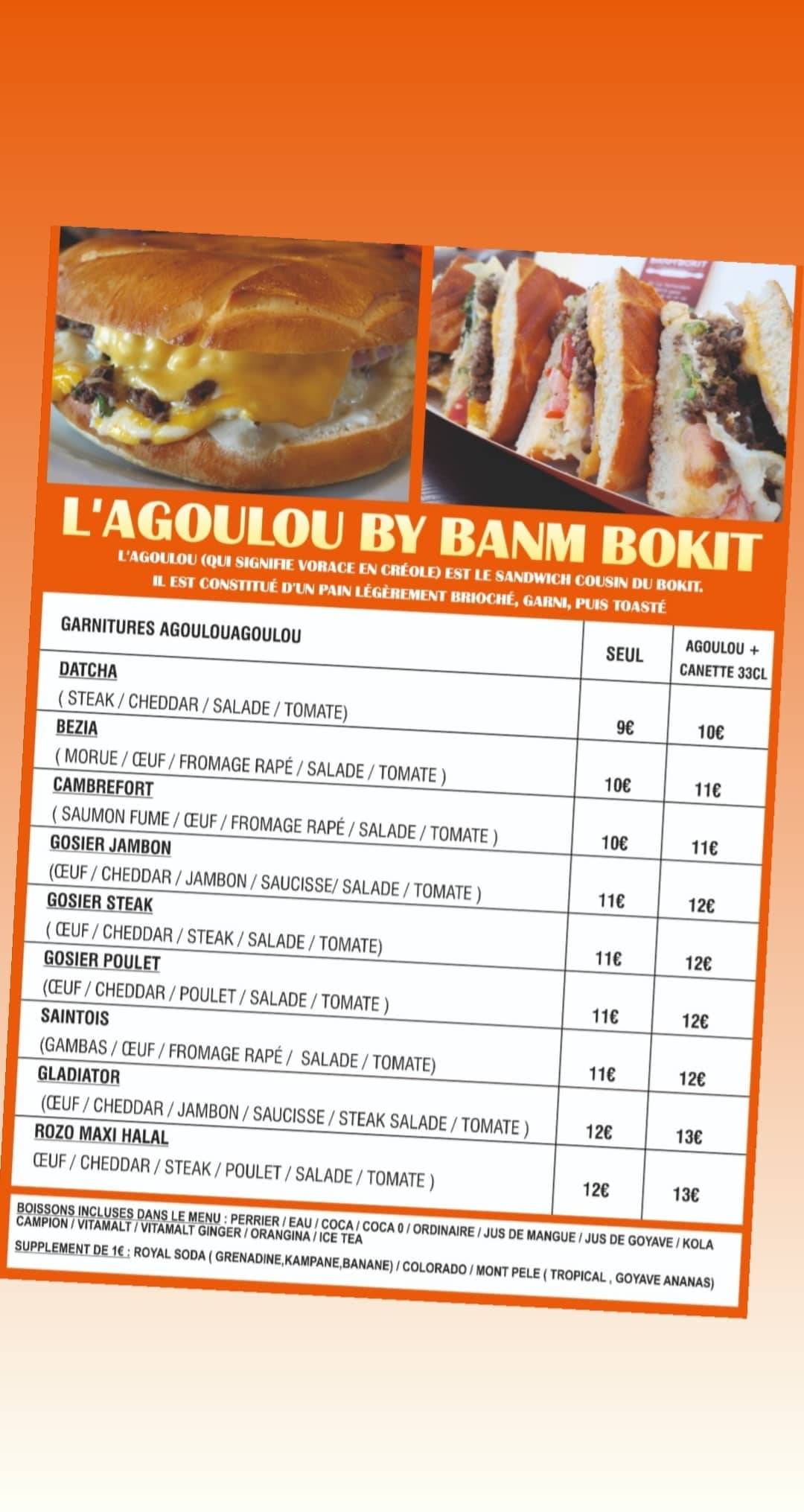 L'AGOULOU BY BANM BOKIT

L'AGOULOU (QUI SIGNIFIE VORACE EN CRÉOLE) EST LE SANDWICH COUSIN DU BOKIT. IL EST CONSTITUÉ D'UN PAIN LÉGÈREMENT BRIOCHÉ, GARNI, PUIS TOASTÉ

| GARNITURES AGOULOUAGOULOU | SEUL | AGOULOU + CANETTE 33CL |
|---|---|---|
| DATCHA ( STEAK / CHEDDAR / SALADE / TOMATE) | 9€ | 10€ |
| BEZIA ( MORUE / ŒUF / FROMAGE RAPÉ / SALADE / TOMATE ) | 10€ | 11€ |
| CAMBREFORT ( SAUMON FUME / ŒUF / FROMAGE RAPÉ / SALADE / TOMATE ) | 10€ | 11€ |
| GOSIER JAMBON (ŒUF / CHEDDAR / JAMBON / SAUCISSE/ SALADE / TOMATE ) | 11€ | 12€ |
| GOSIER STEAK ( ŒUF / CHEDDAR / STEAK / SALADE / TOMATE) | 11€ | 12€ |
| GOSIER POULET (ŒUF / CHEDDAR / POULET / SALADE / TOMATE ) | 11€ | 12€ |
| SAINTOIS (GAMBAS / ŒUF / FROMAGE RAPÉ / SALADE / TOMATE) | 11€ | 12€ |
| GLADIATOR (ŒUF / CHEDDAR / JAMBON / SAUCISSE / STEAK SALADE / TOMATE ) | 12€ | 13€ |
| ROZO MAXI HALAL ŒUF / CHEDDAR / STEAK / POULET / SALADE / TOMATE ) | 12€ | 13€ |

BOISSONS INCLUSES DANS LE MENU : PERRIER / EAU / COCA / COCA 0 / ORDINAIRE / JUS DE MANGUE / JUS DE GOYAVE / KOLA CAMPION / VITAMALT / VITAMALT GINGER / ORANGINA / ICE TEA

SUPPLEMENT DE 1€ : ROYAL SODA ( GRENADINE,KAMPANE,BANANE) / COLORADO / MONT PELE ( TROPICAL , GOYAVE ANANAS)